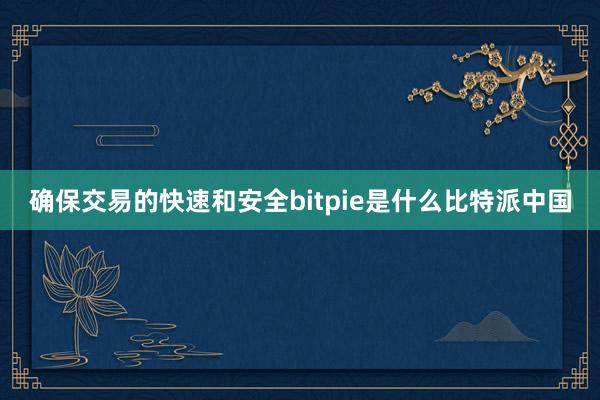 确保交易的快速和安全bitpie是什么比特派中国